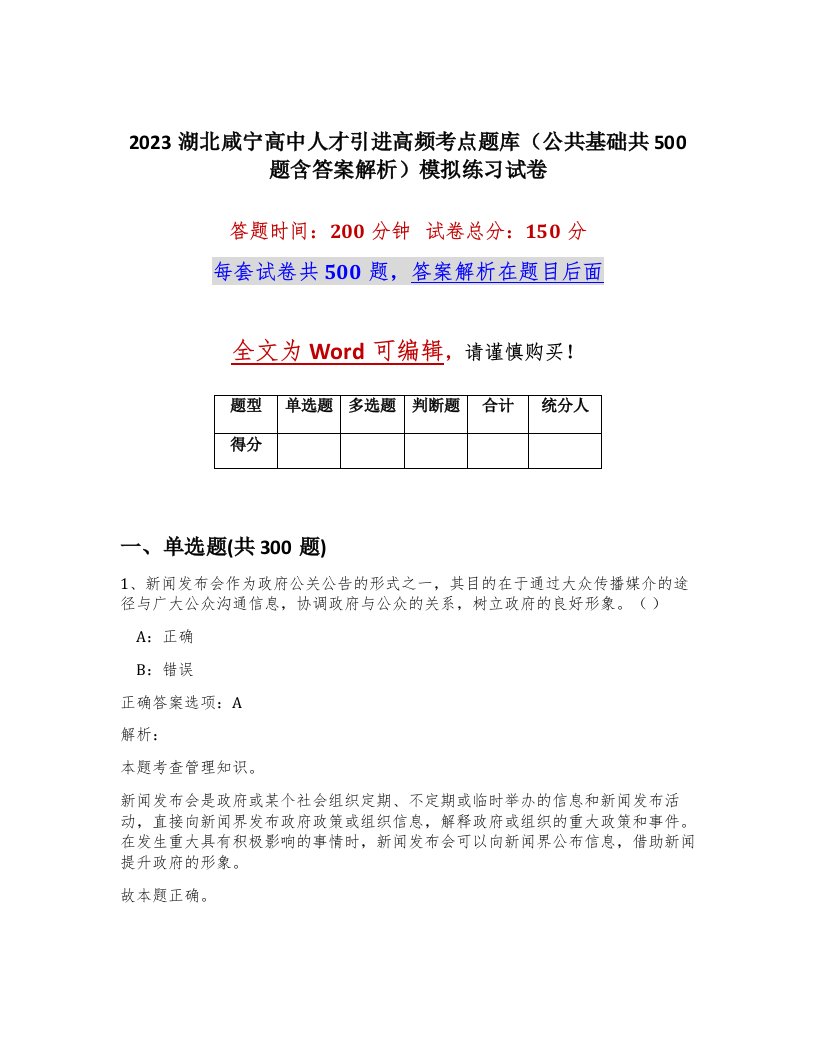 2023 湖北咸宁高中人才引进高频考点题库（公共基础共 500 题含答案解析）模拟练习试卷

答题时间：200 分钟　试卷总分：150 分

每套试卷共 500 题，答案解析在题目后面

全文为 Word 可编辑，请谨慎购买！

| 题型 | 单选题 | 多选题 | 判断题 | 合计 | 统分人 |
|---|---|---|---|---|---|
| 得分 | | | | | |

一、单选题(共 300 题)

1、新闻发布会作为政府公关公告的形式之一，其目的在于通过大众传播媒介的途径与广大公众沟通信息，协调政府与公众的关系，树立政府的良好形象。（ ）

A：正确

B：错误

正确答案选项：A

解析：

本题考查管理知识。

新闻发布会是政府或某个社会组织定期、不定期或临时举办的信息和新闻发布活动，直接向新闻界发布政府政策或组织信息，解释政府或组织的重大政策和事件。在发生重大具有积极影响的事情时，新闻发布会可以向新闻界公布信息，借助新闻提升政府的形象。

故本题正确。